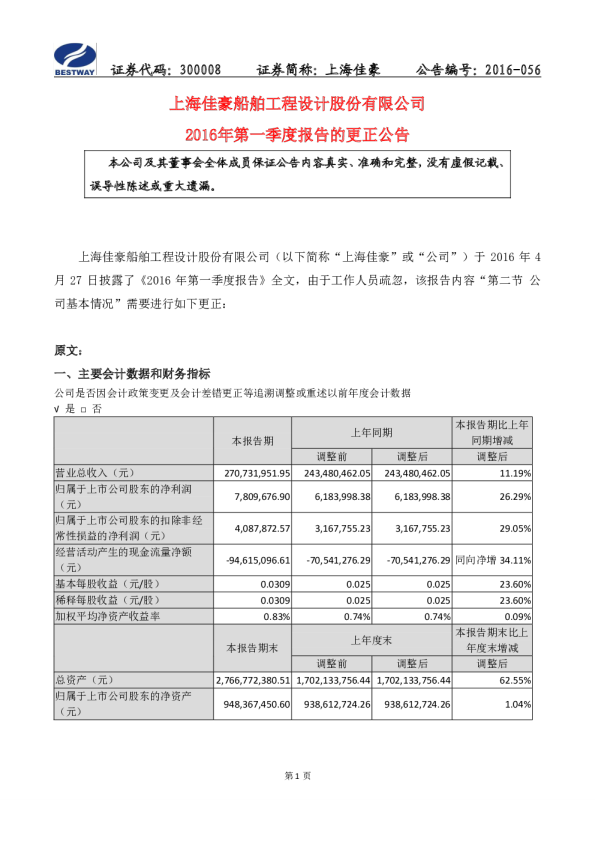 BESTWAY

证券代码：300008　　证券简称：上海佳豪　　公告编号：2016-056

上海佳豪船舶工程设计股份有限公司

2016年第一季度报告的更正公告

本公司及其董事会全体成员保证公告内容真实、准确和完整，没有虚假记载、误导性陈述或重大遗漏。

上海佳豪船舶工程设计股份有限公司（以下简称“上海佳豪”或“公司”）于 2016 年 4 月 27 日披露了《2016 年第一季度报告》全文，由于工作人员疏忽，该报告内容“第二节 公司基本情况”需要进行如下更正：

原文：

一、主要会计数据和财务指标

公司是否因会计政策变更及会计差错更正等追溯调整或重述以前年度会计数据

√ 是 □ 否

| | 本报告期 | 上年同期 | | 本报告期比上年同期增减 |
|---|---|---|---|---|
| | | 调整前 | 调整后 | 调整后 |
| 营业总收入（元） | 270,731,951.95 | 243,480,462.05 | 243,480,462.05 | 11.19% |
| 归属于上市公司股东的净利润（元） | 7,809,676.90 | 6,183,998.38 | 6,183,998.38 | 26.29% |
| 归属于上市公司股东的扣除非经常性损益的净利润（元） | 4,087,872.57 | 3,167,755.23 | 3,167,755.23 | 29.05% |
| 经营活动产生的现金流量净额（元） | -94,615,096.61 | -70,541,276.29 | -70,541,276.29 | 同向净增 34.11% |
| 基本每股收益（元/股） | 0.0309 | 0.025 | 0.025 | 23.60% |
| 稀释每股收益（元/股） | 0.0309 | 0.025 | 0.025 | 23.60% |
| 加权平均净资产收益率 | 0.83% | 0.74% | 0.74% | 0.09% |
| | 本报告期末 | 上年度末 | | 本报告期末比上年度末增减 |
| | | 调整前 | 调整后 | 调整后 |
| 总资产（元） | 2,766,772,380.51 | 1,702,133,756.44 | 1,702,133,756.44 | 62.55% |
| 归属于上市公司股东的净资产（元） | 948,367,450.60 | 938,612,724.26 | 938,612,724.26 | 1.04% |

第 1 页